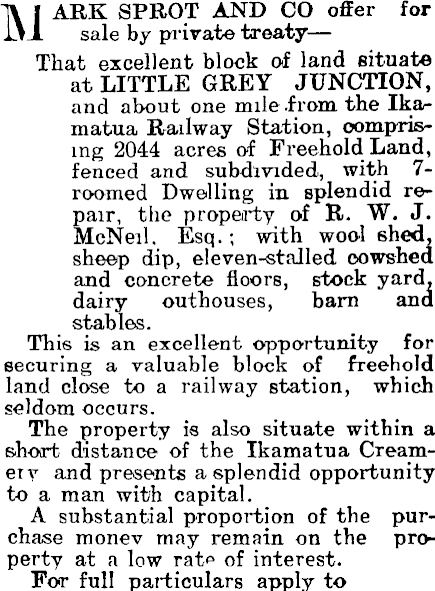 MARK SPROT AND CO offer for sale by private treaty—

That excellent block of land situate at LITTLE GREY JUNCTION, and about one mile from the Ikamatua Railway Station, comprising 2044 acres of Freehold Land, fenced and subdivided, with 7-roomed Dwelling in splendid repair, the property of R. W. J. McNeil, Esq.; with wool shed, sheep dip, eleven-stalled cowshed and concrete floors, stock yard, dairy outhouses, barn and stables.

This is an excellent opportunity for securing a valuable block of freehold land close to a railway station, which seldom occurs.

The property is also situate within a short distance of the Ikamatua Creamery and presents a splendid opportunity to a man with capital.

A substantial proportion of the purchase money may remain on the property at a low rate of interest.

For full particulars apply to